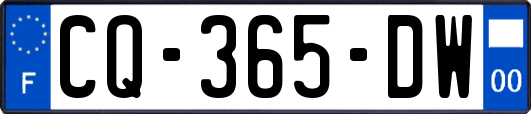 F
CQ-365-DW
00